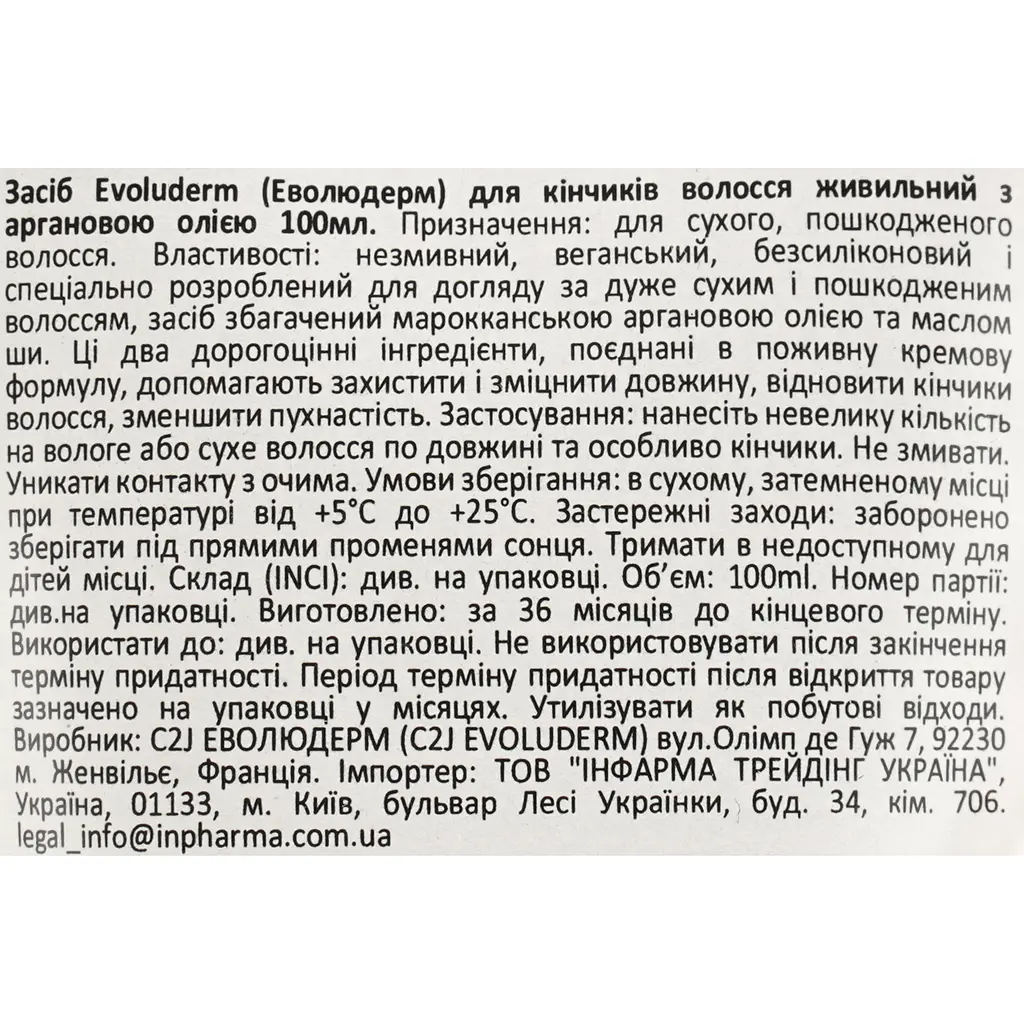 Засіб Evoluderm (Еволюдерм) для кінчиків волосся живильний з аргановою олією 100мл. Призначення: для сухого, пошкодженого волосся. Властивості: незмивний, веганський, безсиліконовий і спеціально розроблений для догляду за дуже сухим і пошкодженим волоссям, засіб збагачений марокканською аргановою олією та маслом ши. Ці два дорогоцінні інгредієнти, поєднані в поживну кремову формулу, допомагають захистити і зміцнити довжину, відновити кінчики волосся, зменшити пухнастість. Застосування: нанесіть невелику кількість на вологе або сухе волосся по довжині та особливо кінчики. Не змивати. Уникати контакту з очима. Умови зберігання: в сухому, затемненому місці при температурі від +5°С до +25°С. Застережні заходи: заборонено зберігати під прямими променями сонця. Тримати в недоступному для дітей місці. Склад (INCI): див. на упаковці. Об'єм: 100ml. Номер партії: див.на упаковці. Виготовлено: за 36 місяців до кінцевого терміну. Використати до: див. на упаковці. Не використовувати після закінчення терміну придатності. Період терміну придатності після відкриття товару зазначено на упаковці у місяцях. Утилізувати як побутові відходи. Виробник: C2J ЕВОЛЮДЕРМ (C2J EVOLUDERM) вул.Олімп де Гуж 7, 92230 м. Женвільє, Франція. Імпортер: ТОВ "ІНФАРМА ТРЕЙДІНГ УКРАЇНА", Україна, 01133, м. Київ, бульвар Лесі Українки, буд. 34, кім. 706. legal_info@inpharma.com.ua